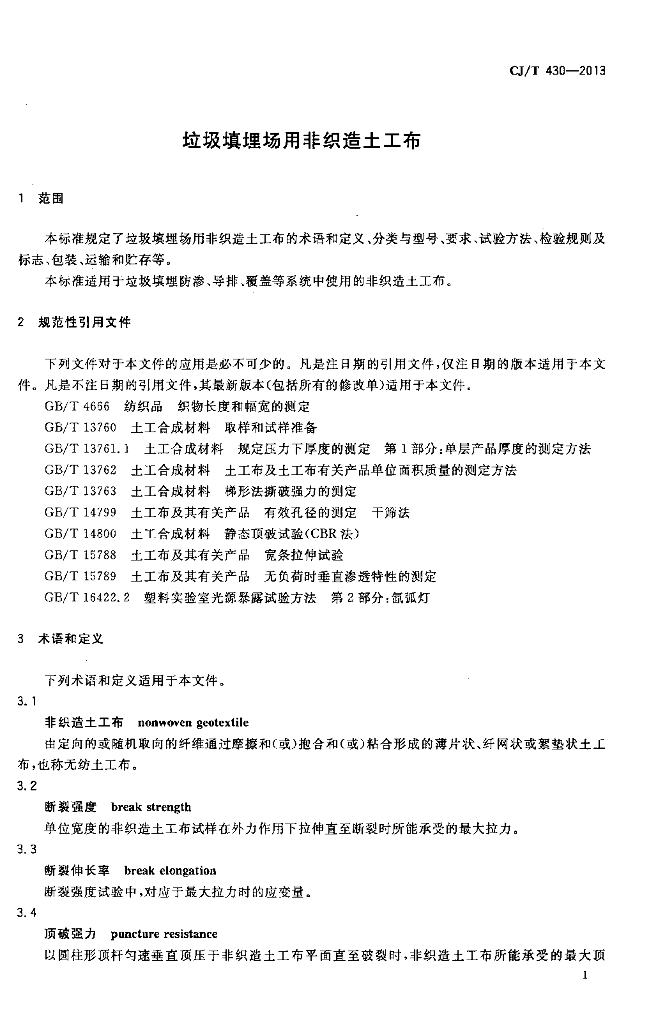 CJ/T 430—2013

垃圾填埋场用非织造土工布

1 范围

本标准规定了垃圾填埋场用非织造土工布的术语和定义、分类与型号、要求、试验方法、检验规则及标志、包装、运输和贮存等。

本标准适用于垃圾填埋防渗、导排、覆盖等系统中使用的非织造土工布。

2 规范性引用文件

下列文件对于本文件的应用是必不可少的。凡是注日期的引用文件，仅注日期的版本适用于本文件。凡是不注日期的引用文件，其最新版本(包括所有的修改单)适用于本文件。

GB/T 4666 纺织品 织物长度和幅宽的测定

GB/T 13760 土工合成材料 取样和试样准备

GB/T 13761.1 土工合成材料 规定压力下厚度的测定 第1部分：单层产品厚度的测定方法

GB/T 13762 土工合成材料 土工布及土工布有关产品单位面积质量的测定方法

GB/T 13763 土工合成材料 梯形法撕破强力的测定

GB/T 14799 土工布及其有关产品 有效孔径的测定 干筛法

GB/T 14800 土工合成材料 静态顶破试验(CBR法)

GB/T 15788 土工布及其有关产品 宽条拉伸试验

GB/T 15789 土工布及其有关产品 无负荷时垂直渗透特性的测定

GB/T 16422.2 塑料实验室光源暴露试验方法 第2部分：氙弧灯

3 术语和定义

下列术语和定义适用于本文件。

3.1

非织造土工布 nonwoven geotextile

由定向的或随机取向的纤维通过摩擦和(或)抱合和(或)粘合形成的薄片状、纤网状或絮垫状土工布，也称无纺土工布。

3.2

断裂强度 break strength

单位宽度的非织造土工布试样在外力作用下拉伸直至断裂时所能承受的最大拉力。

3.3

断裂伸长率 break elongation

断裂强度试验中，对应于最大拉力时的应变量。

3.4

顶破强力 puncture resistance

以圆柱形顶杆匀速垂直顶压于非织造土工布平面直至破裂时，非织造土工布所能承受的最大顶

1